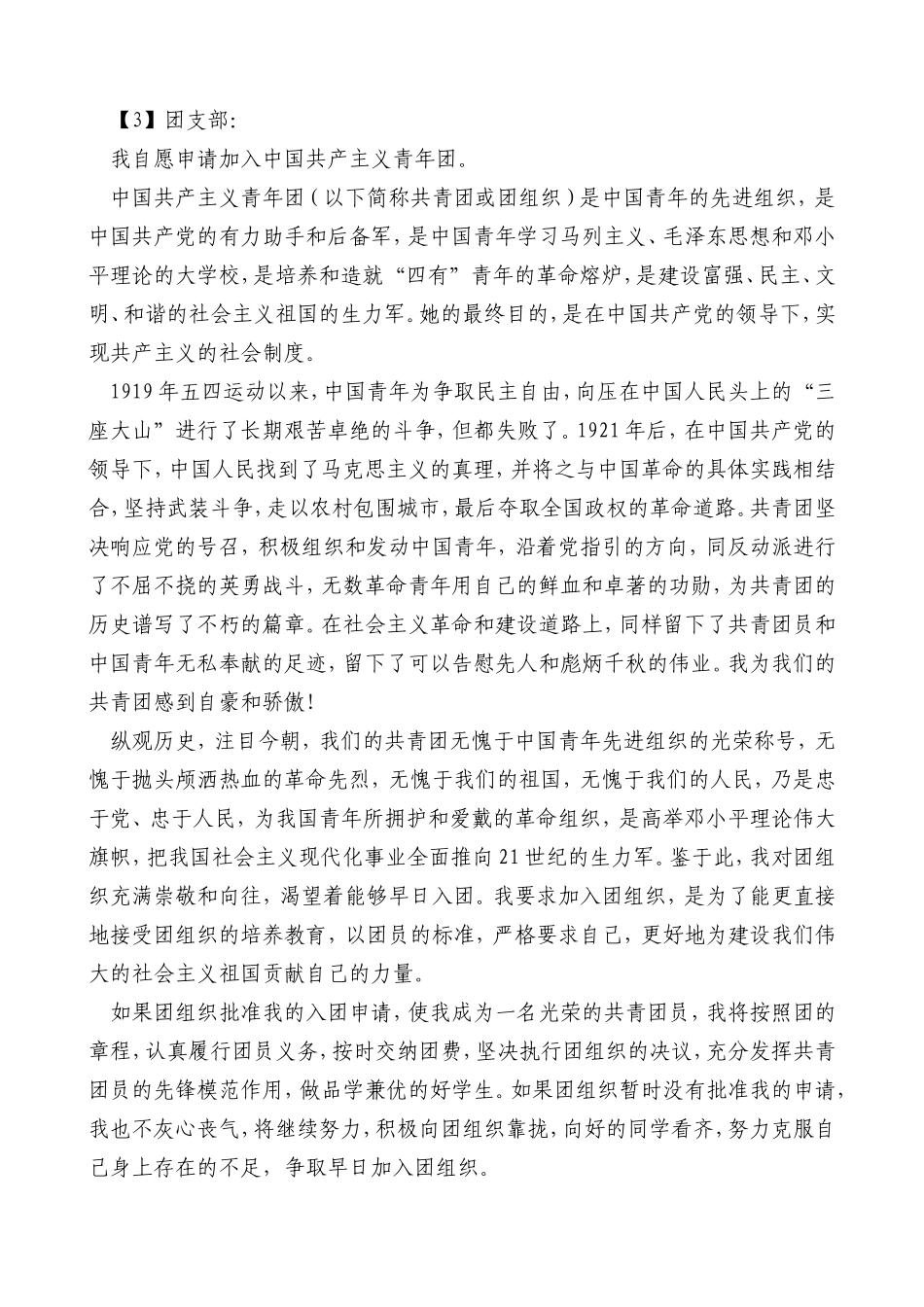 【3】团支部:

我自愿申请加入中国共产主义青年团。

中国共产主义青年团（以下简称共青团或团组织）是中国青年的先进组织，是中国共产党的有力助手和后备军，是中国青年学习马列主义、毛泽东思想和邓小平理论的大学校，是培养和造就“四有”青年的革命熔炉，是建设富强、民主、文明、和谐的社会主义祖国的生力军。她的最终目的，是在中国共产党的领导下，实现共产主义的社会制度。

1919年五四运动以来，中国青年为争取民主自由，向压在中国人民头上的“三座大山”进行了长期艰苦卓绝的斗争，但都失败了。1921年后，在中国共产党的领导下，中国人民找到了马克思主义的真理，并将之与中国革命的具体实践相结合，坚持武装斗争，走以农村包围城市，最后夺取全国政权的革命道路。共青团坚决响应党的号召，积极组织和发动中国青年，沿着党指引的方向，同反动派进行了不屈不挠的英勇战斗，无数革命青年用自己的鲜血和卓著的功勋，为共青团的历史谱写了不朽的篇章。在社会主义革命和建设道路上，同样留下了共青团员和中国青年无私奉献的足迹，留下了可以告慰先人和彪炳千秋的伟业。我为我们的共青团感到自豪和骄傲!

纵观历史，注目今朝，我们的共青团无愧于中国青年先进组织的光荣称号，无愧于抛头颅洒热血的革命先烈，无愧于我们的祖国，无愧于我们的人民，乃是忠于党、忠于人民，为我国青年所拥护和爱戴的革命组织，是高举邓小平理论伟大旗帜，把我国社会主义现代化事业全面推向21世纪的生力军。鉴于此，我对团组织充满崇敬和向往，渴望着能够早日入团。我要求加入团组织，是为了能更直接地接受团组织的培养教育，以团员的标准，严格要求自己，更好地为建设我们伟大的社会主义祖国贡献自己的力量。

如果团组织批准我的入团申请，使我成为一名光荣的共青团员，我将按照团的章程，认真履行团员义务，按时交纳团费，坚决执行团组织的决议，充分发挥共青团员的先锋模范作用，做品学兼优的好学生。如果团组织暂时没有批准我的申请，我也不灰心丧气，将继续努力，积极向团组织靠拢，向好的同学看齐，努力克服自己身上存在的不足，争取早日加入团组织。